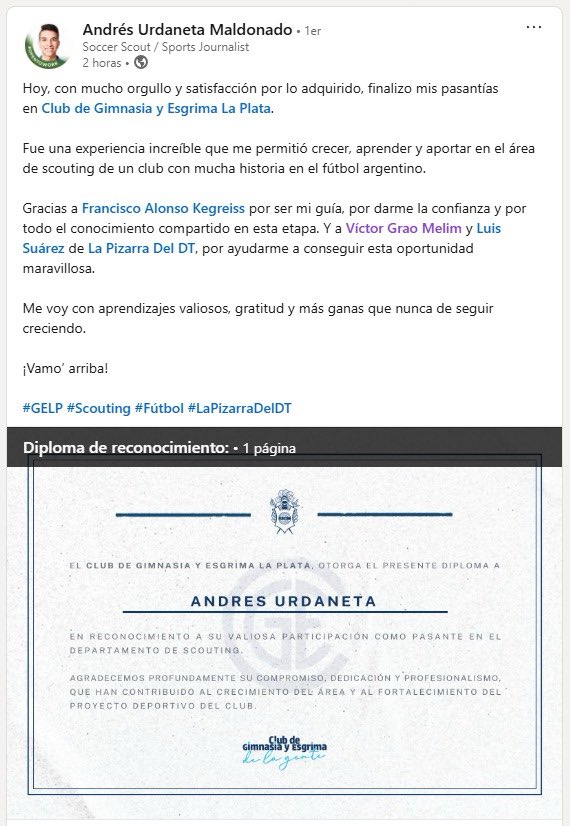 Andrés Urdaneta Maldonado • 1er
Soccer Scout / Sports Journalist
2 horas •

Hoy, con mucho orgullo y satisfacción por lo adquirido, finalizo mis pasantías en Club de Gimnasia y Esgrima La Plata.

Fue una experiencia increíble que me permitió crecer, aprender y aportar en el área de scouting de un club con mucha historia en el fútbol argentino.

Gracias a Francisco Alonso Kegreiss por ser mi guía, por darme la confianza y por todo el conocimiento compartido en esta etapa. Y a Víctor Grao Melim y Luis Suárez de La Pizarra Del DT, por ayudarme a conseguir esta oportunidad maravillosa.

Me voy con aprendizajes valiosos, gratitud y más ganas que nunca de seguir creciendo.

¡Vamo' arriba!

#GELP #Scouting #Fútbol #LaPizarraDelDT

Diploma de reconocimiento: • 1 página

EL CLUB DE GIMNASIA Y ESGRIMA LA PLATA, OTORGA EL PRESENTE DIPLOMA A

ANDRES URDANETA

EN RECONOCIMIENTO A SU VALIOSA PARTICIPACIÓN COMO PASANTE EN EL DEPARTAMENTO DE SCOUTING.

AGRADECEMOS PROFUNDAMENTE SU COMPROMISO, DEDICACIÓN Y PROFESIONALISMO, QUE HAN CONTRIBUIDO AL CRECIMIENTO DEL ÁREA Y AL FORTALECIMIENTO DEL PROYECTO DEPORTIVO DEL CLUB.

Club de Gimnasia y Esgrima
de la gente